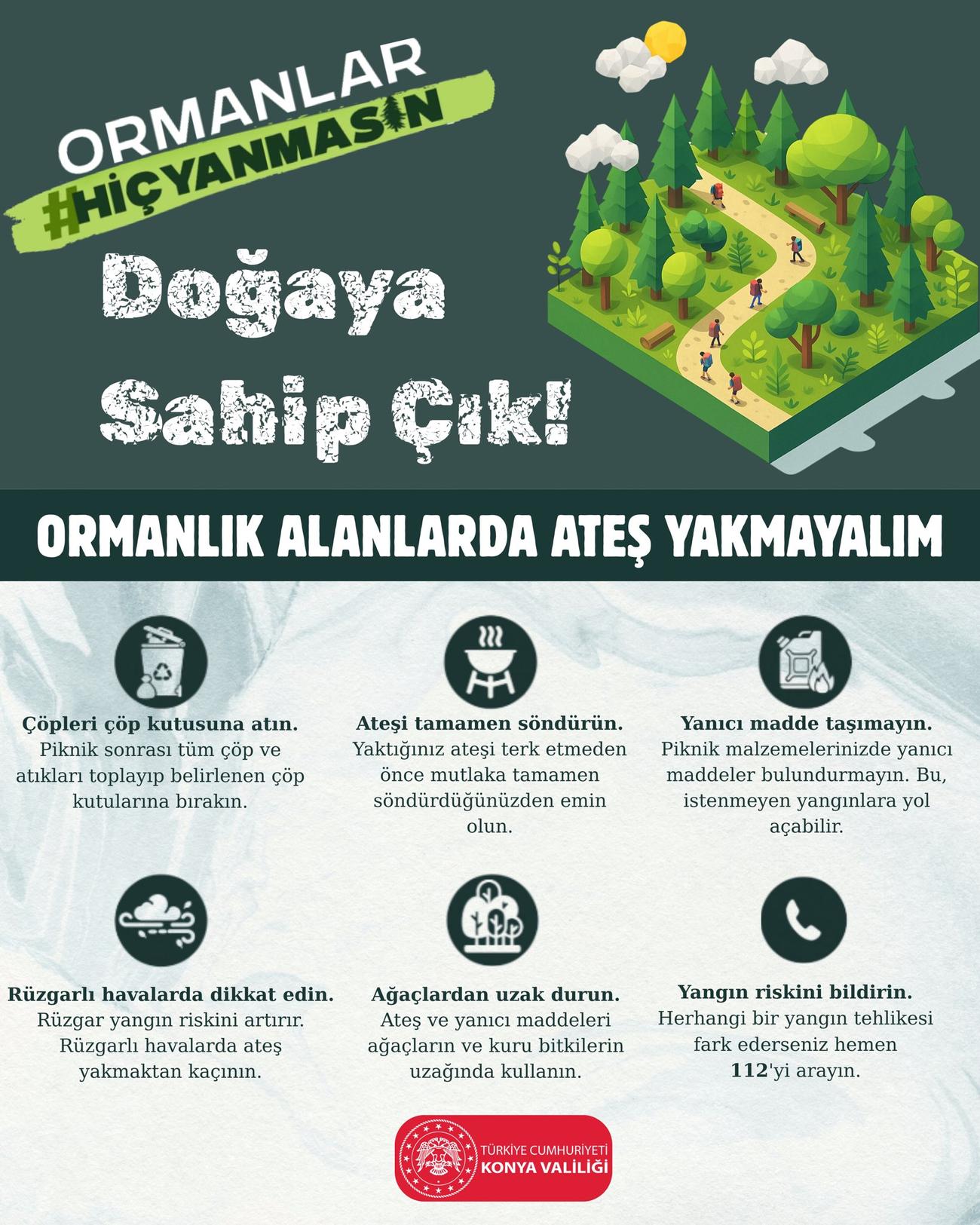 ORMANLAR
#HİÇYANMASIN

Doğaya Sahip Çık!

ORMANLIK ALANLARDA ATEŞ YAKMAYALIM

Çöpleri çöp kutusuna atın.
Piknik sonrası tüm çöp ve atıkları toplayıp belirlenen çöp kutularına bırakın.

Ateşi tamamen söndürün.
Yaktığınız ateşi terk etmeden önce mutlaka tamamen söndürdüğünüzden emin olun.

Yanıcı madde taşımayın.
Piknik malzemelerinizde yanıcı maddeler bulundurmayın. Bu, istenmeyen yangınlara yol açabilir.

Rüzgarlı havalarda dikkat edin.
Rüzgar yangın riskini artırır. Rüzgarlı havalarda ateş yakmaktan kaçının.

Ağaçlardan uzak durun.
Ateş ve yanıcı maddeleri ağaçların ve kuru bitkilerin uzağında kullanın.

Yangın riskini bildirin.
Herhangi bir yangın tehlikesi fark ederseniz hemen 112'yi arayın.

TÜRKİYE CUMHURİYETİ
KONYA VALİLİĞİ